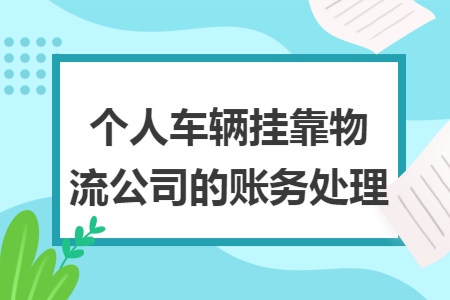 个人车辆挂靠物流公司的账务处理